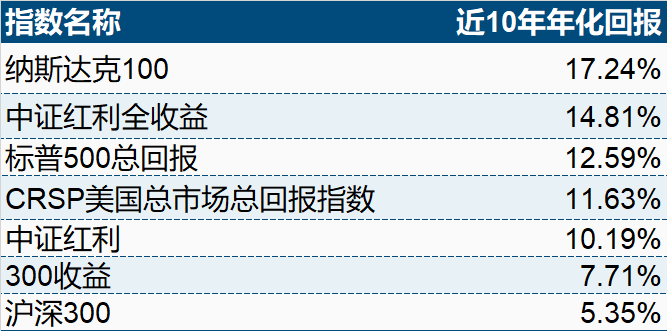 | 指数名称 | 近10年年化回报 |
|---|---|
| 纳斯达克100 | 17.24% |
| 中证红利全收益 | 14.81% |
| 标普500总回报 | 12.59% |
| CRSP美国总市场总回报指数 | 11.63% |
| 中证红利 | 10.19% |
| 300收益 | 7.71% |
| 沪深300 | 5.35% |